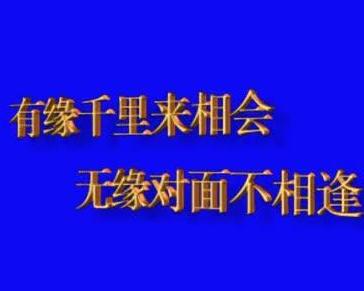 有缘千里来相会

无缘对面不相逢